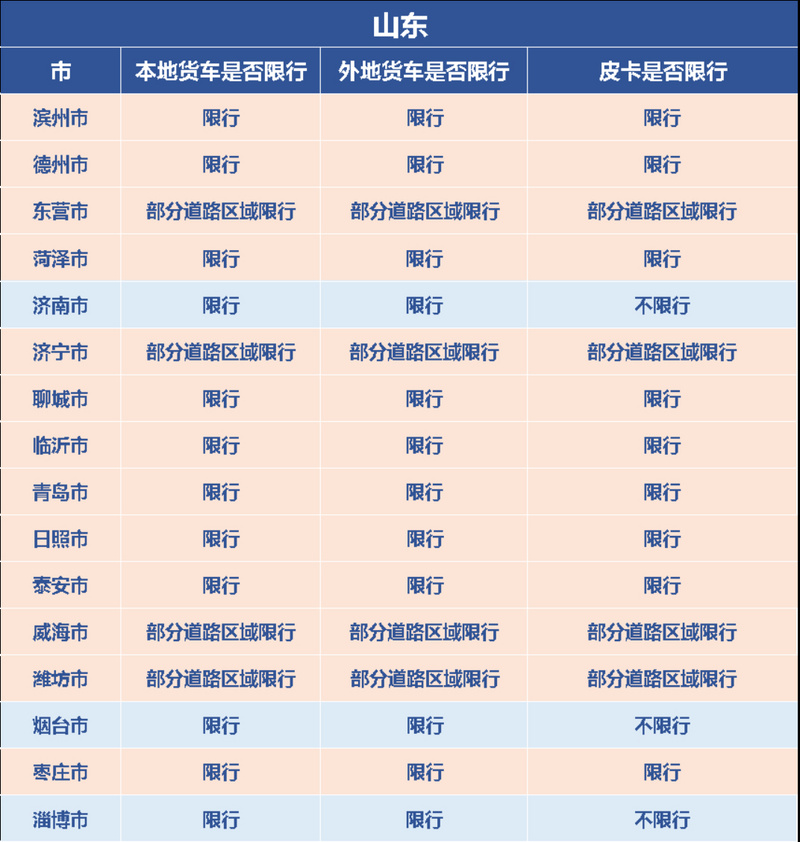 山东

| 市 | 本地货车是否限行 | 外地货车是否限行 | 皮卡是否限行 |
|---|---|---|---|
| 滨州市 | 限行 | 限行 | 限行 |
| 德州市 | 限行 | 限行 | 限行 |
| 东营市 | 部分道路区域限行 | 部分道路区域限行 | 部分道路区域限行 |
| 菏泽市 | 限行 | 限行 | 限行 |
| 济南市 | 限行 | 限行 | 不限行 |
| 济宁市 | 部分道路区域限行 | 部分道路区域限行 | 部分道路区域限行 |
| 聊城市 | 限行 | 限行 | 限行 |
| 临沂市 | 限行 | 限行 | 限行 |
| 青岛市 | 限行 | 限行 | 限行 |
| 日照市 | 限行 | 限行 | 限行 |
| 泰安市 | 限行 | 限行 | 限行 |
| 威海市 | 部分道路区域限行 | 部分道路区域限行 | 部分道路区域限行 |
| 潍坊市 | 部分道路区域限行 | 部分道路区域限行 | 部分道路区域限行 |
| 烟台市 | 限行 | 限行 | 不限行 |
| 枣庄市 | 限行 | 限行 | 限行 |
| 淄博市 | 限行 | 限行 | 不限行 |